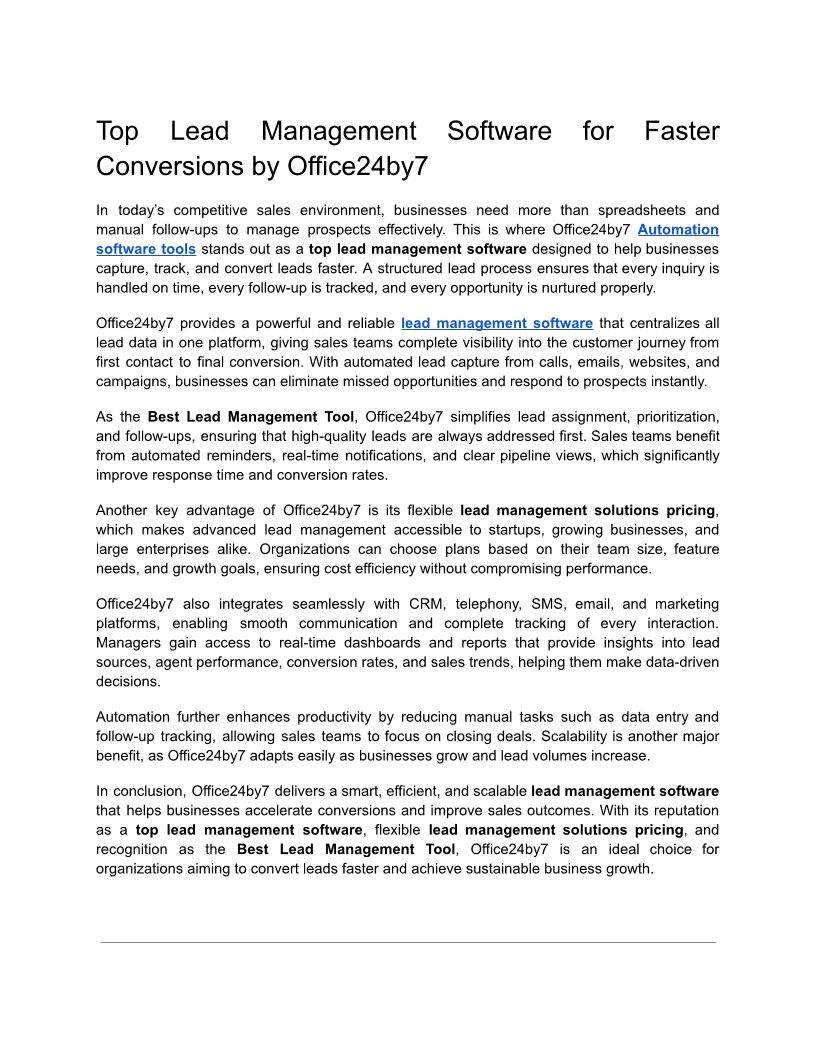 Top Lead Management Software for Faster Conversions by Office24by7

In today's competitive sales environment, businesses need more than spreadsheets and manual follow-ups to manage prospects effectively. This is where Office24by7 Automation software tools stands out as a top lead management software designed to help businesses capture, track, and convert leads faster. A structured lead process ensures that every inquiry is handled on time, every follow-up is tracked, and every opportunity is nurtured properly.

Office24by7 provides a powerful and reliable lead management software that centralizes all lead data in one platform, giving sales teams complete visibility into the customer journey from first contact to final conversion. With automated lead capture from calls, emails, websites, and campaigns, businesses can eliminate missed opportunities and respond to prospects instantly.

As the Best Lead Management Tool, Office24by7 simplifies lead assignment, prioritization, and follow-ups, ensuring that high-quality leads are always addressed first. Sales teams benefit from automated reminders, real-time notifications, and clear pipeline views, which significantly improve response time and conversion rates.

Another key advantage of Office24by7 is its flexible lead management solutions pricing, which makes advanced lead management accessible to startups, growing businesses, and large enterprises alike. Organizations can choose plans based on their team size, feature needs, and growth goals, ensuring cost efficiency without compromising performance.

Office24by7 also integrates seamlessly with CRM, telephony, SMS, email, and marketing platforms, enabling smooth communication and complete tracking of every interaction. Managers gain access to real-time dashboards and reports that provide insights into lead sources, agent performance, conversion rates, and sales trends, helping them make data-driven decisions.

Automation further enhances productivity by reducing manual tasks such as data entry and follow-up tracking, allowing sales teams to focus on closing deals. Scalability is another major benefit, as Office24by7 adapts easily as businesses grow and lead volumes increase.

In conclusion, Office24by7 delivers a smart, efficient, and scalable lead management software that helps businesses accelerate conversions and improve sales outcomes. With its reputation as a top lead management software, flexible lead management solutions pricing, and recognition as the Best Lead Management Tool, Office24by7 is an ideal choice for organizations aiming to convert leads faster and achieve sustainable business growth.